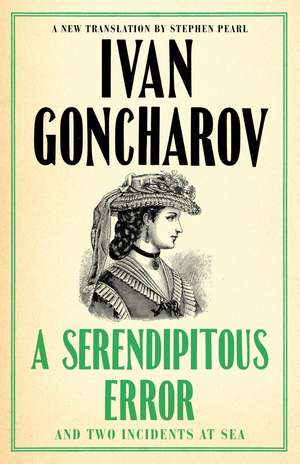 A NEW TRANSLATION BY STEPHEN PEARL

IVAN GONCHAROV

A SERENDIPITOUS ERROR

AND TWO INCIDENTS AT SEA